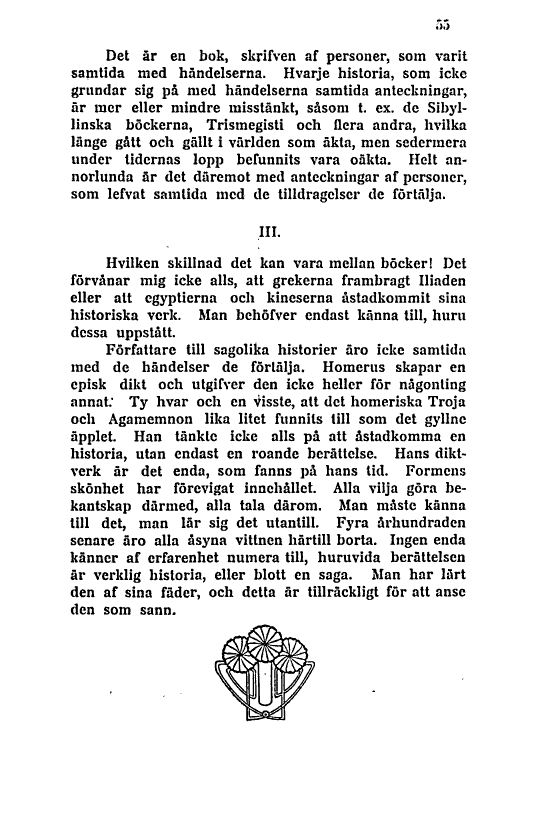 55

Det är en bok, skrifven af personer, som varit samtida med händelserna. Hvarje historia, som icke grundar sig på med händelserna samtida anteckningar, är mer eller mindre misstänkt, såsom t. ex. de Sibyllinska böckerna, Trismegisti och flera andra, hvilka länge gått och gällt i världen som äkta, men sedermera under tidernas lopp befunnits vara oäkta. Helt annorlunda är det däremot med anteckningar af personer, som lefvat samtida med de tilldragelser de förtälja.

III.

Hvilken skillnad det kan vara mellan böcker! Det förvånar mig icke alls, att grekerna frambragt Iliaden eller att egyptierna och kineserna åstadkommit sina historiska verk. Man behöfver endast känna till, huru dessa uppstått.

Författare till sagolika historier äro icke samtida med de händelser de förtälja. Homerus skapar en episk dikt och utgifver den icke heller för någonting annat. Ty hvar och en visste, att det homeriska Troja och Agamemnon lika litet funnits till som det gyllne äpplet. Han tänkte icke alls på att åstadkomma en historia, utan endast en roande berättelse. Hans diktverk är det enda, som fanns på hans tid. Formens skönhet har förevigat innehållet. Alla vilja göra bekantskap därmed, alla tala därom. Man måste känna till det, man lär sig det utantill. Fyra århundraden senare äro alla åsyna vittnen härtill borta. Ingen enda känner af erfarenhet numera till, huruvida berättelsen är verklig historia, eller blott en saga. Man har lärt den af sina fäder, och detta är tillräckligt för att anse den som sann.